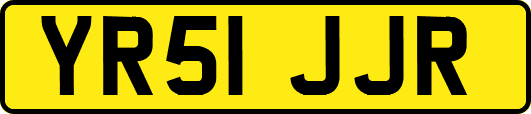 YR51 JJR